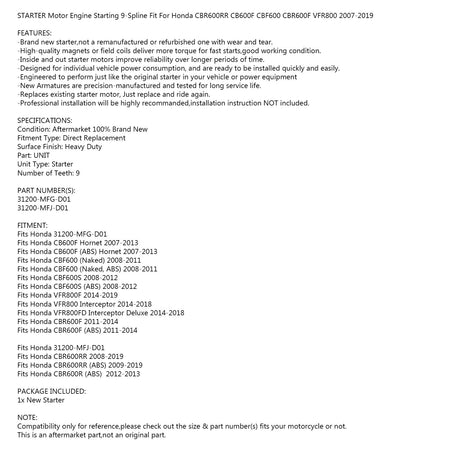 STARTER Motor Engine Starting 9-Spline Fit For Honda CBR600RR CB600F CBF600 CBR600F VFR800 2007-2019

FEATURES:
-Brand new starter,not a remanufactured or refurbished one with wear and tear.
-High-quality magnets or field coils deliver more torque for fast starts,good working condition.
-Inside and out starter motors improve reliability over longer periods of time.
-Designed for individual vehicle power consumption, and are ready to be installed quickly and easily.
-Engineered to perform just like the original starter in your vehicle or power equipment
-New Armatures are precision-manufactured and tested for long service life.
-Replaces existing starter motor, Just replace and ride again.
-Professional installation will be highly recommanded,installation instruction NOT included.

SPECIFICATIONS:
Condition: Aftermarket 100% Brand New
Fitment Type: Direct Replacement
Surface Finish: Heavy Duty
Part: UNIT
Unit Type: Starter
Number of Teeth: 9

PART NUMBER(S):
31200-MFG-D01
31200-MFJ-D01

FITMENT:
Fits Honda 31200-MFG-D01
Fits Honda CB600F Hornet 2007-2013
Fits Honda CB600F (ABS) Hornet 2007-2013
Fits Honda CBF600 (Naked) 2008-2011
Fits Honda CBF600 (Naked, ABS) 2008-2011
Fits Honda CBF600S 2008-2012
Fits Honda CBF600S (ABS) 2008-2012
Fits Honda VFR800F 2014-2019
Fits Honda VFR800 Interceptor 2014-2018
Fits Honda VFR800FD Interceptor Deluxe 2014-2018
Fits Honda CBR600F 2011-2014
Fits Honda CBR600F (ABS) 2011-2014

Fits Honda 31200-MFJ-D01
Fits Honda CBR600RR 2008-2019
Fits Honda CBR600RR (ABS) 2009-2019
Fits Honda CBR600R (ABS) 2012-2013

PACKAGE INCLUDED:
1x New Starter

NOTE:
Compatibility only for reference,please check out the size & part number(s) fits your motorcycle or not.
This is an aftermarket part,not an original part.